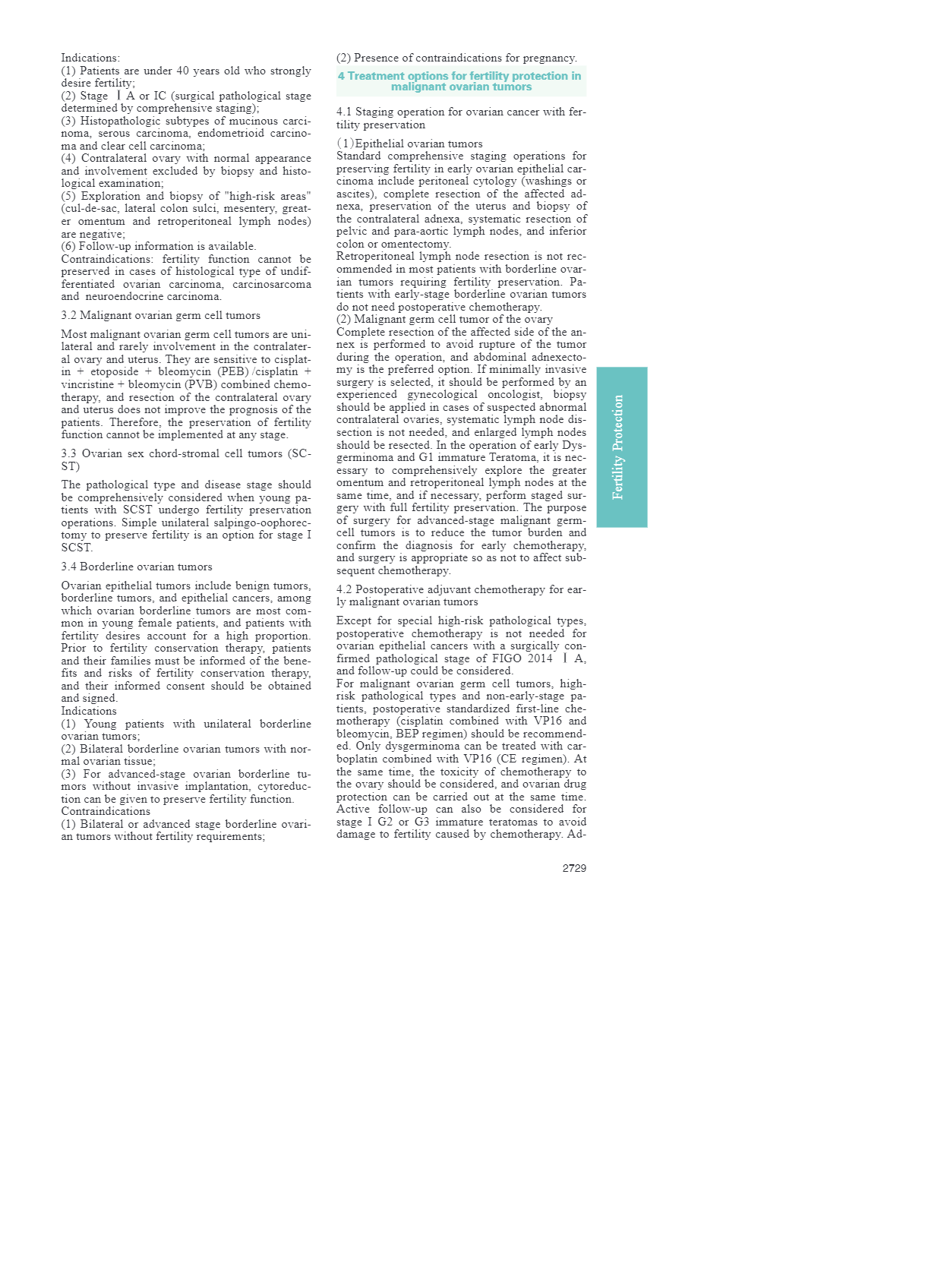 Indications:
(1) Patients are under 40 years old who strongly desire fertility;
(2) Stage Ⅰ A or IC (surgical pathological stage determined by comprehensive staging);
(3) Histopathologic subtypes of mucinous carcinoma, serous carcinoma, endometrioid carcinoma and clear cell carcinoma;
(4) Contralateral ovary with normal appearance and involvement excluded by biopsy and histological examination;
(5) Exploration and biopsy of "high-risk areas" (cul-de-sac, lateral colon sulci, mesentery, greater omentum and retroperitoneal lymph nodes) are negative;
(6) Follow-up information is available.
Contraindications: fertility function cannot be preserved in cases of histological type of undifferentiated ovarian carcinoma, carcinosarcoma and neuroendocrine carcinoma.

3.2 Malignant ovarian germ cell tumors

Most malignant ovarian germ cell tumors are unilateral and rarely involvement in the contralateral ovary and uterus. They are sensitive to cisplatin + etoposide + bleomycin (PEB) /cisplatin + vincristine + bleomycin (PVB) combined chemotherapy, and resection of the contralateral ovary and uterus does not improve the prognosis of the patients. Therefore, the preservation of fertility function cannot be implemented at any stage.

3.3 Ovarian sex chord-stromal cell tumors (SCST)

The pathological type and disease stage should be comprehensively considered when young patients with SCST undergo fertility preservation operations. Simple unilateral salpingo-oophorectomy to preserve fertility is an option for stage I SCST.

3.4 Borderline ovarian tumors

Ovarian epithelial tumors include benign tumors, borderline tumors, and epithelial cancers, among which ovarian borderline tumors are most common in young female patients, and patients with fertility desires account for a high proportion. Prior to fertility conservation therapy, patients and their families must be informed of the benefits and risks of fertility conservation therapy, and their informed consent should be obtained and signed.
Indications
(1) Young patients with unilateral borderline ovarian tumors;
(2) Bilateral borderline ovarian tumors with normal ovarian tissue;
(3) For advanced-stage ovarian borderline tumors without invasive implantation, cytoreduction can be given to preserve fertility function.
Contraindications
(1) Bilateral or advanced stage borderline ovarian tumors without fertility requirements;
(2) Presence of contraindications for pregnancy.

4 Treatment options for fertility protection in malignant ovarian tumors

4.1 Staging operation for ovarian cancer with fertility preservation

(1)Epithelial ovarian tumors
Standard comprehensive staging operations for preserving fertility in early ovarian epithelial carcinoma include peritoneal cytology (washings or ascites), complete resection of the affected adnexa, preservation of the uterus and biopsy of the contralateral adnexa, systematic resection of pelvic and para-aortic lymph nodes, and inferior colon or omentectomy.
Retroperitoneal lymph node resection is not recommended in most patients with borderline ovarian tumors requiring fertility preservation. Patients with early-stage borderline ovarian tumors do not need postoperative chemotherapy.
(2) Malignant germ cell tumor of the ovary
Complete resection of the affected side of the annex is performed to avoid rupture of the tumor during the operation, and abdominal adnexectomy is the preferred option. If minimally invasive surgery is selected, it should be performed by an experienced gynecological oncologist, biopsy should be applied in cases of suspected abnormal contralateral ovaries, systematic lymph node dissection is not needed, and enlarged lymph nodes should be resected. In the operation of early Dysgerminoma and G1 immature Teratoma, it is necessary to comprehensively explore the greater omentum and retroperitoneal lymph nodes at the same time, and if necessary, perform staged surgery with full fertility preservation. The purpose of surgery for advanced-stage malignant germ-cell tumors is to reduce the tumor burden and confirm the diagnosis for early chemotherapy, and surgery is appropriate so as not to affect subsequent chemotherapy.

4.2 Postoperative adjuvant chemotherapy for early malignant ovarian tumors

Except for special high-risk pathological types, postoperative chemotherapy is not needed for ovarian epithelial cancers with a surgically confirmed pathological stage of FIGO 2014 Ⅰ A, and follow-up could be considered.
For malignant ovarian germ cell tumors, high-risk pathological types and non-early-stage patients, postoperative standardized first-line chemotherapy (cisplatin combined with VP16 and bleomycin, BEP regimen) should be recommended. Only dysgerminoma can be treated with carboplatin combined with VP16 (CE regimen). At the same time, the toxicity of chemotherapy to the ovary should be considered, and ovarian drug protection can be carried out at the same time. Active follow-up can also be considered for stage I G2 or G3 immature teratomas to avoid damage to fertility caused by chemotherapy. Ad-

Fertility Protection

2729